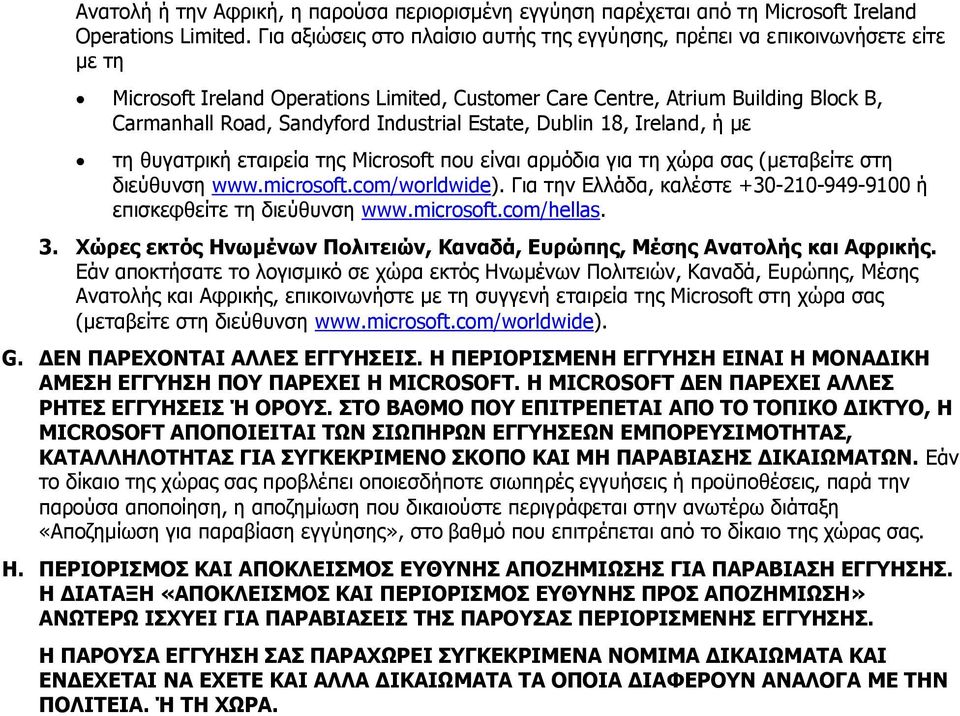 Ανατολή ή την Αφρική, η παρούσα περιορισμένη εγγύηση παρέχεται από τη Microsoft Ireland Operations Limited. Για αξιώσεις στο πλαίσιο αυτής της εγγύησης, πρέπει να επικοινωνήσετε είτε με τη

• Microsoft Ireland Operations Limited, Customer Care Centre, Atrium Building Block B, Carmanhall Road, Sandyford Industrial Estate, Dublin 18, Ireland, ή με

• τη θυγατρική εταιρεία της Microsoft που είναι αρμόδια για τη χώρα σας (μεταβείτε στη διεύθυνση www.microsoft.com/worldwide). Για την Ελλάδα, καλέστε +30-210-949-9100 ή επισκεφθείτε τη διεύθυνση www.microsoft.com/hellas.

3. Χώρες εκτός Ηνωμένων Πολιτειών, Καναδά, Ευρώπης, Μέσης Ανατολής και Αφρικής. Εάν αποκτήσατε το λογισμικό σε χώρα εκτός Ηνωμένων Πολιτειών, Καναδά, Ευρώπης, Μέσης Ανατολής και Αφρικής, επικοινωνήστε με τη συγγενή εταιρεία της Microsoft στη χώρα σας (μεταβείτε στη διεύθυνση www.microsoft.com/worldwide).

G. ΔΕΝ ΠΑΡΕΧΟΝΤΑΙ ΑΛΛΕΣ ΕΓΓΥΗΣΕΙΣ. Η ΠΕΡΙΟΡΙΣΜΕΝΗ ΕΓΓΥΗΣΗ ΕΙΝΑΙ Η ΜΟΝΑΔΙΚΗ ΑΜΕΣΗ ΕΓΓΥΗΣΗ ΠΟΥ ΠΑΡΕΧΕΙ Η MICROSOFT. Η MICROSOFT ΔΕΝ ΠΑΡΕΧΕΙ ΑΛΛΕΣ ΡΗΤΕΣ ΕΓΓΥΗΣΕΙΣ Ή ΟΡΟΥΣ. ΣΤΟ ΒΑΘΜΟ ΠΟΥ ΕΠΙΤΡΕΠΕΤΑΙ ΑΠΟ ΤΟ ΤΟΠΙΚΟ ΔΙΚΤΥΟ, Η MICROSOFT ΑΠΟΠΟΙΕΙΤΑΙ ΤΩΝ ΣΙΩΠΗΡΩΝ ΕΓΓΥΗΣΕΩΝ ΕΜΠΟΡΕΥΣΙΜΟΤΗΤΑΣ, ΚΑΤΑΛΛΗΛΟΤΗΤΑΣ ΓΙΑ ΣΥΓΚΕΚΡΙΜΕΝΟ ΣΚΟΠΟ ΚΑΙ ΜΗ ΠΑΡΑΒΙΑΣΗΣ ΔΙΚΑΙΩΜΑΤΩΝ. Εάν το δίκαιο της χώρας σας προβλέπει οποιεσδήποτε σιωπηρές εγγυήσεις ή προϋποθέσεις, παρά την παρούσα αποποίηση, η αποζημίωση που δικαιούστε περιγράφεται στην ανωτέρω διάταξη «Αποζημίωση για παραβίαση εγγύησης», στο βαθμό που επιτρέπεται από το δίκαιο της χώρας σας.

H. ΠΕΡΙΟΡΙΣΜΟΣ ΚΑΙ ΑΠΟΚΛΕΙΣΜΟΣ ΕΥΘΥΝΗΣ ΑΠΟΖΗΜΙΩΣΗΣ ΓΙΑ ΠΑΡΑΒΙΑΣΗ ΕΓΓΥΗΣΗΣ. Η ΔΙΑΤΑΞΗ «ΑΠΟΚΛΕΙΣΜΟΣ ΚΑΙ ΠΕΡΙΟΡΙΣΜΟΣ ΕΥΘΥΝΗΣ ΠΡΟΣ ΑΠΟΖΗΜΙΩΣΗ» ΑΝΩΤΕΡΩ ΙΣΧΥΕΙ ΓΙΑ ΠΑΡΑΒΙΑΣΕΙΣ ΤΗΣ ΠΑΡΟΥΣΑΣ ΠΕΡΙΟΡΙΣΜΕΝΗΣ ΕΓΓΥΗΣΗΣ.

Η ΠΑΡΟΥΣΑ ΕΓΓΥΗΣΗ ΣΑΣ ΠΑΡΑΧΩΡΕΙ ΣΥΓΚΕΚΡΙΜΕΝΑ ΝΟΜΙΜΑ ΔΙΚΑΙΩΜΑΤΑ ΚΑΙ ΕΝΔΕΧΕΤΑΙ ΝΑ ΕΧΕΤΕ ΚΑΙ ΑΛΛΑ ΔΙΚΑΙΩΜΑΤΑ ΤΑ ΟΠΟΙΑ ΔΙΑΦΕΡΟΥΝ ΑΝΑΛΟΓΑ ΜΕ ΤΗΝ ΠΟΛΙΤΕΙΑ. Ή ΤΗ ΧΩΡΑ.